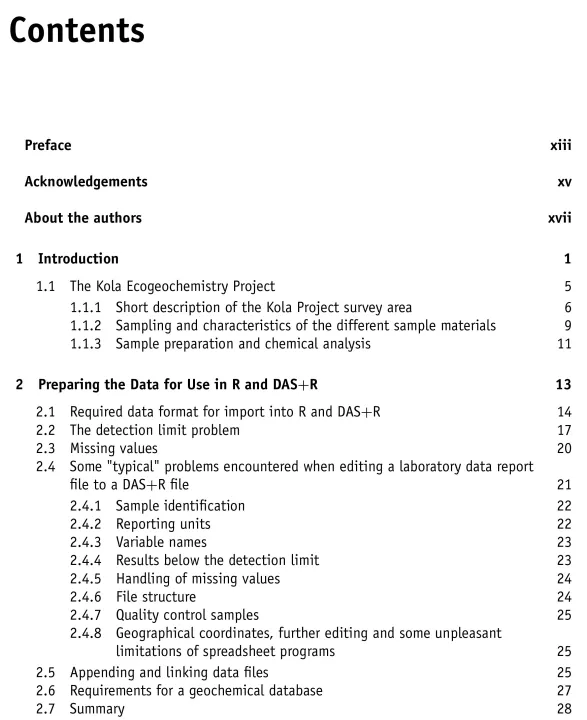 Contents

Preface xiii

Acknowledgements xv

About the authors xvii

1 Introduction 1

1.1 The Kola Ecogeochemistry Project 5
1.1.1 Short description of the Kola Project survey area 6
1.1.2 Sampling and characteristics of the different sample materials 9
1.1.3 Sample preparation and chemical analysis 11

2 Preparing the Data for Use in R and DAS+R 13

2.1 Required data format for import into R and DAS+R 14
2.2 The detection limit problem 17
2.3 Missing values 20
2.4 Some "typical" problems encountered when editing a laboratory data report file to a DAS+R file 21
2.4.1 Sample identification 22
2.4.2 Reporting units 22
2.4.3 Variable names 23
2.4.4 Results below the detection limit 23
2.4.5 Handling of missing values 24
2.4.6 File structure 24
2.4.7 Quality control samples 25
2.4.8 Geographical coordinates, further editing and some unpleasant limitations of spreadsheet programs 25
2.5 Appending and linking data files 25
2.6 Requirements for a geochemical database 27
2.7 Summary 28